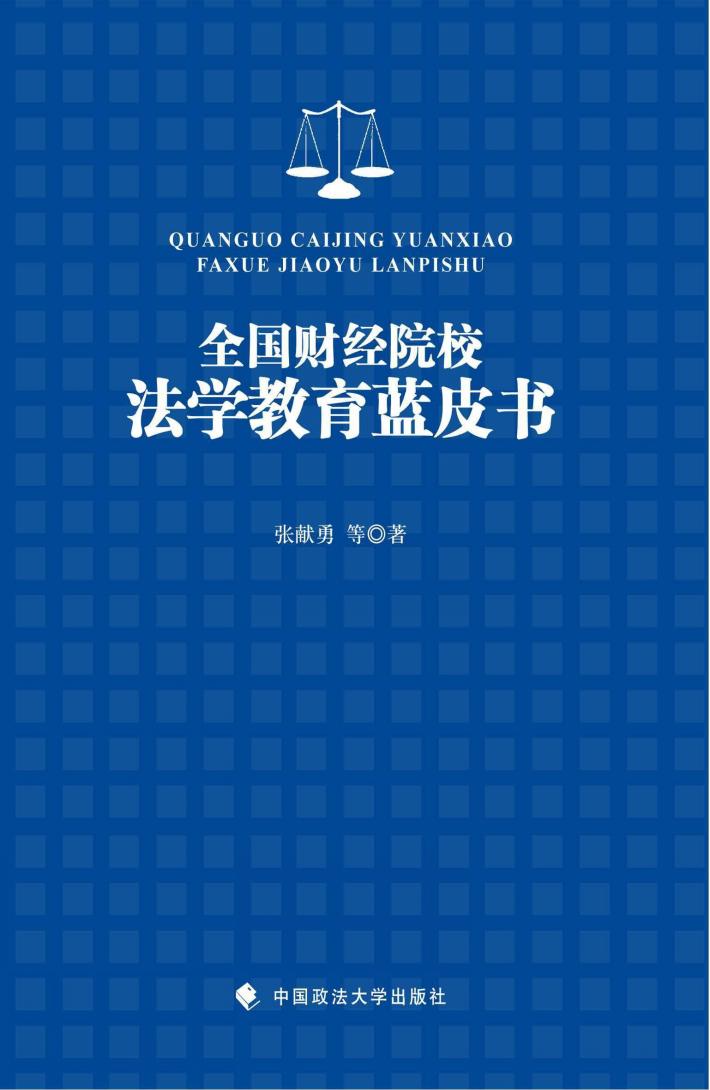 QUANGUO CAIJING YUANXIAO
FAXUE JIAOYU LANPISHU

全国财经院校
法学教育蓝皮书

张献勇 等◎著

中国政法大学出版社